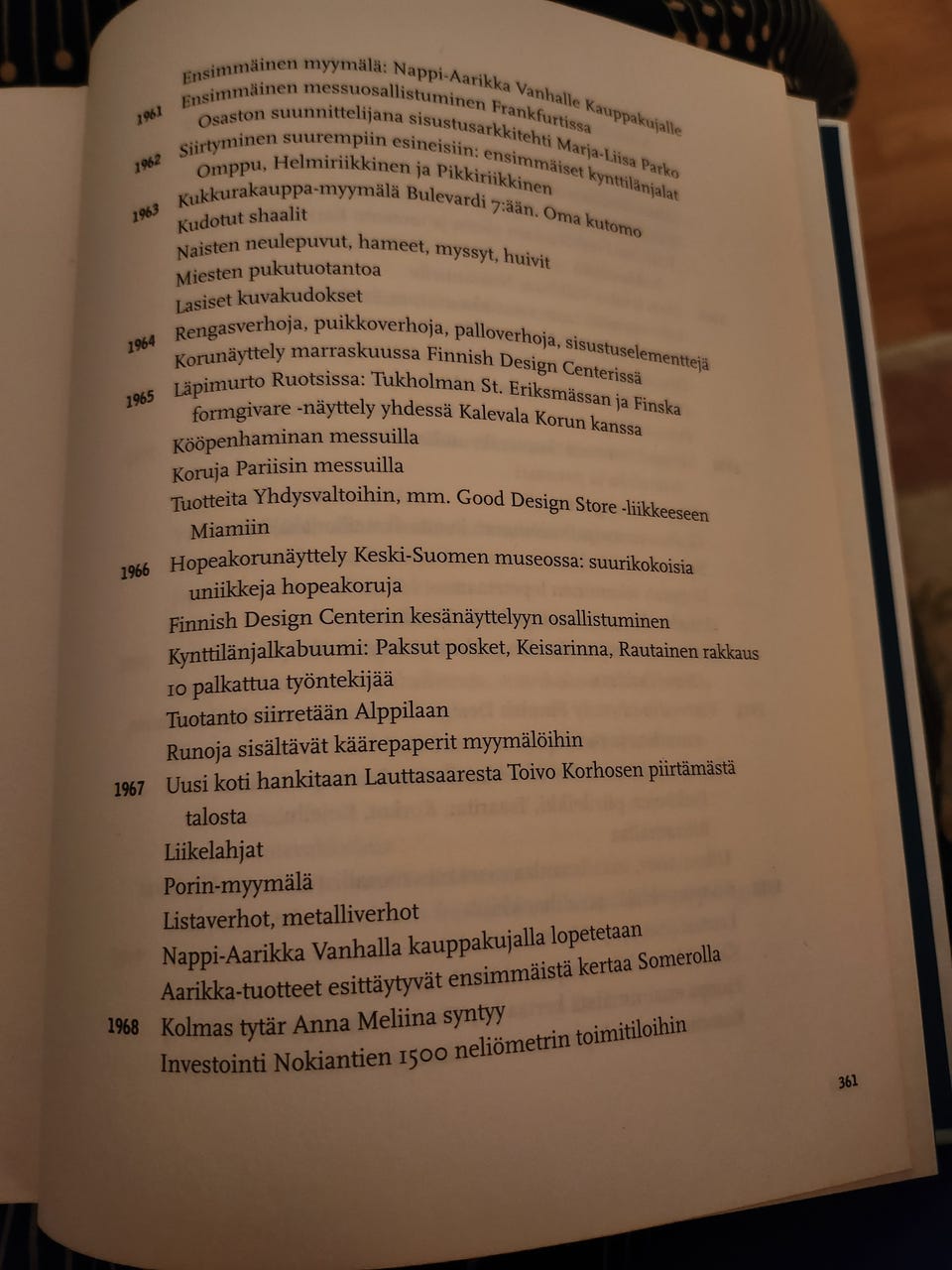 Ensimmäinen myymälä: Nappi-Aarikka Vanhalle Kauppakujalle

1961 Ensimmäinen messuosallistuminen Frankfurtissa
Osaston suunnittelijana sisustusarkkitehti Marja-Liisa Parko

1962 Siirtyminen suurempiin esineisiin: ensimmäiset kynttilänjalat
Omppu, Helmiriikkinen ja Pikkiriikkinen

1963 Kukkurakauppa-myymälä Bulevardi 7:ään. Oma kutomo
Kudotut shaalit
Naisten neulepuvut, hameet, myssyt, huivit
Miesten pukutuotantoa
Lasiset kuvakudokset

1964 Rengasverhoja, puikkoverhoja, palloverhoja, sisustuselementtejä
Korunäyttely marraskuussa Finnish Design Centerissä

1965 Läpimurto Ruotsissa: Tukholman St. Eriksmässan ja Finska formgivare -näyttely yhdessä Kalevala Korun kanssa
Kööpenhaminan messuilla
Koruja Pariisin messuilla
Tuotteita Yhdysvaltoihin, mm. Good Design Store -liikkeeseen Miamiin

1966 Hopeakorunäyttely Keski-Suomen museossa: suurikokoisia uniikkeja hopeakoruja
Finnish Design Centerin kesänäyttelyyn osallistuminen
Kynttilänjalkabuumi: Paksut posket, Keisarinna, Rautainen rakkaus
10 palkattua työntekijää
Tuotanto siirretään Alppilaan
Runoja sisältävät käärepaperit myymälöihin

1967 Uusi koti hankitaan Lauttasaaresta Toivo Korhosen piirtämästä talosta
Liikelahjat
Porin-myymälä
Listaverhot, metalliverhot
Nappi-Aarikka Vanhalla kauppakujalla lopetetaan
Aarikka-tuotteet esittäytyvät ensimmäistä kertaa Somerolla

1968 Kolmas tytär Anna Meliina syntyy
Investointi Nokiantien 1500 neliömetrin toimitiloihin

361